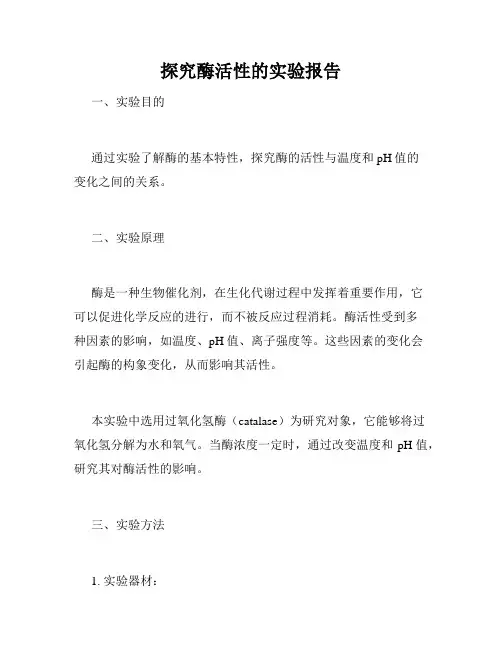 探究酶活性的实验报告

一、实验目的

通过实验了解酶的基本特性，探究酶的活性与温度和 pH 值的变化之间的关系。

二、实验原理

酶是一种生物催化剂，在生化代谢过程中发挥着重要作用，它可以促进化学反应的进行，而不被反应过程消耗。酶活性受到多种因素的影响，如温度、pH 值、离子强度等。这些因素的变化会引起酶的构象变化，从而影响其活性。

本实验中选用过氧化氢酶（catalase）为研究对象，它能够将过氧化氢分解为水和氧气。当酶浓度一定时，通过改变温度和 pH 值，研究其对酶活性的影响。

三、实验方法

1. 实验器材：